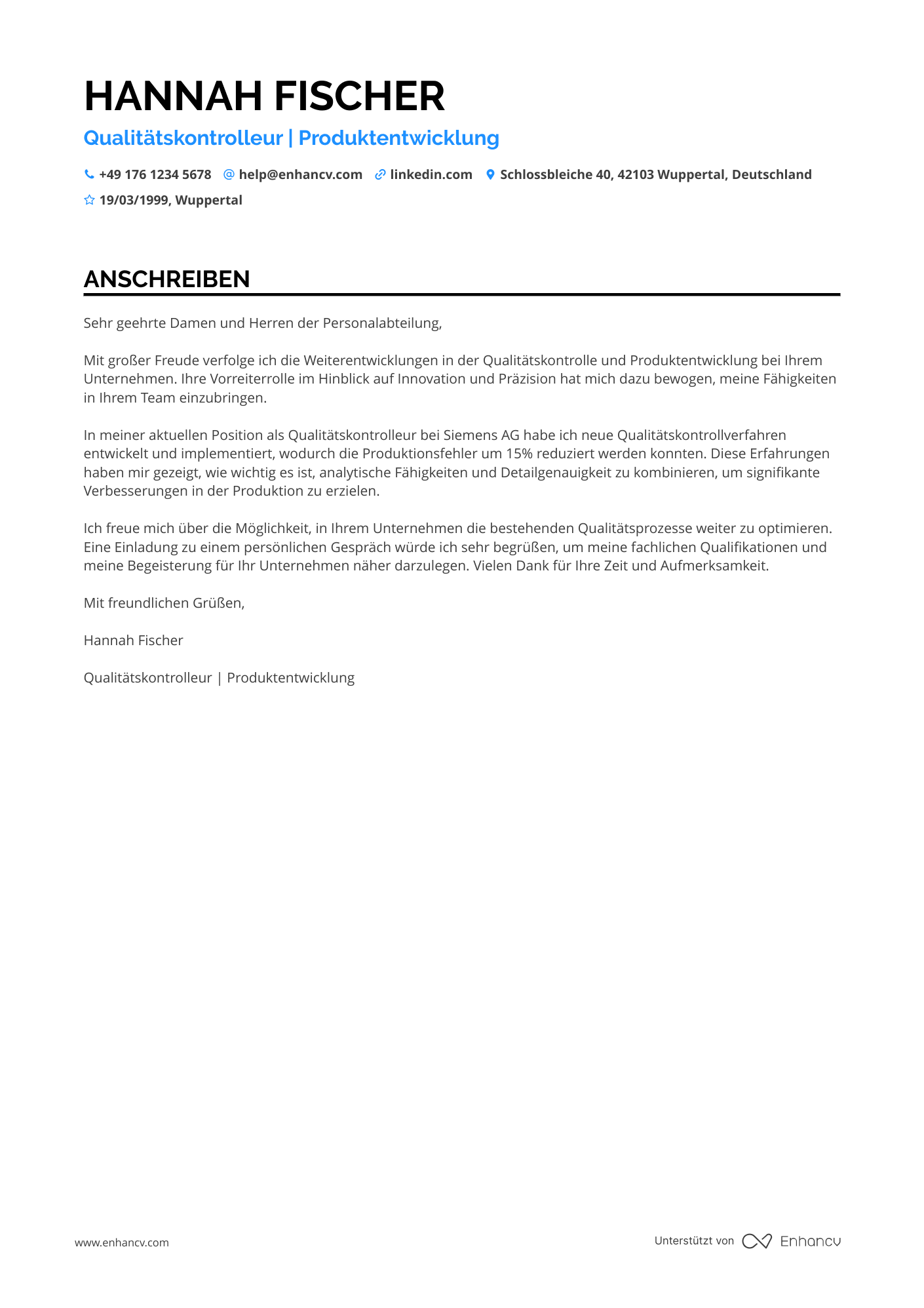 HANNAH FISCHER

Qualitätskontrolleur | Produktentwicklung

+49 176 1234 5678 help@enhancv.com linkedin.com Schlossbleiche 40, 42103 Wuppertal, Deutschland
19/03/1999, Wuppertal

ANSCHREIBEN

Sehr geehrte Damen und Herren der Personalabteilung,

Mit großer Freude verfolge ich die Weiterentwicklungen in der Qualitätskontrolle und Produktentwicklung bei Ihrem Unternehmen. Ihre Vorreiterrolle im Hinblick auf Innovation und Präzision hat mich dazu bewogen, meine Fähigkeiten in Ihrem Team einzubringen.

In meiner aktuellen Position als Qualitätskontrolleur bei Siemens AG habe ich neue Qualitätskontrollverfahren entwickelt und implementiert, wodurch die Produktionsfehler um 15% reduziert werden konnten. Diese Erfahrungen haben mir gezeigt, wie wichtig es ist, analytische Fähigkeiten und Detailgenauigkeit zu kombinieren, um signifikante Verbesserungen in der Produktion zu erzielen.

Ich freue mich über die Möglichkeit, in Ihrem Unternehmen die bestehenden Qualitätsprozesse weiter zu optimieren. Eine Einladung zu einem persönlichen Gespräch würde ich sehr begrüßen, um meine fachlichen Qualifikationen und meine Begeisterung für Ihr Unternehmen näher darzulegen. Vielen Dank für Ihre Zeit und Aufmerksamkeit.

Mit freundlichen Grüßen,

Hannah Fischer

Qualitätskontrolleur | Produktentwicklung

www.enhancv.com

Unterstützt von Enhancv